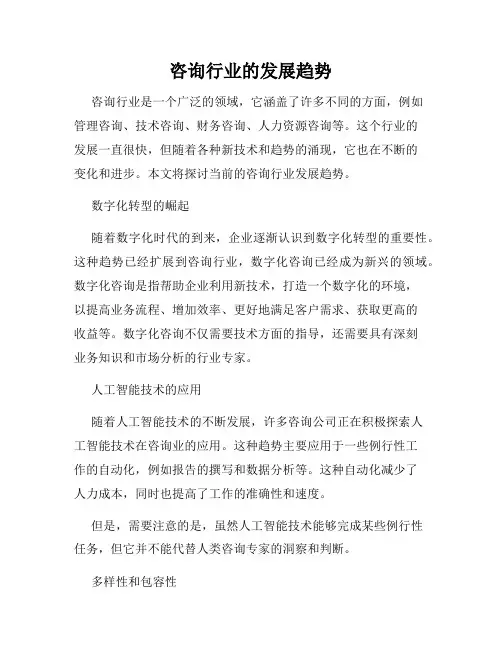 咨询行业的发展趋势

咨询行业是一个广泛的领域，它涵盖了许多不同的方面，例如管理咨询、技术咨询、财务咨询、人力资源咨询等。这个行业的发展一直很快，但随着各种新技术和趋势的涌现，它也在不断的变化和进步。本文将探讨当前的咨询行业发展趋势。

数字化转型的崛起

随着数字化时代的到来，企业逐渐认识到数字化转型的重要性。这种趋势已经扩展到咨询行业，数字化咨询已经成为新兴的领域。数字化咨询是指帮助企业利用新技术，打造一个数字化的环境，以提高业务流程、增加效率、更好地满足客户需求、获取更高的收益等。数字化咨询不仅需要技术方面的指导，还需要具有深刻业务知识和市场分析的行业专家。

人工智能技术的应用

随着人工智能技术的不断发展，许多咨询公司正在积极探索人工智能技术在咨询业的应用。这种趋势主要应用于一些例行性工作的自动化，例如报告的撰写和数据分析等。这种自动化减少了人力成本，同时也提高了工作的准确性和速度。

但是，需要注意的是，虽然人工智能技术能够完成某些例行性任务，但它并不能代替人类咨询专家的洞察和判断。

多样性和包容性